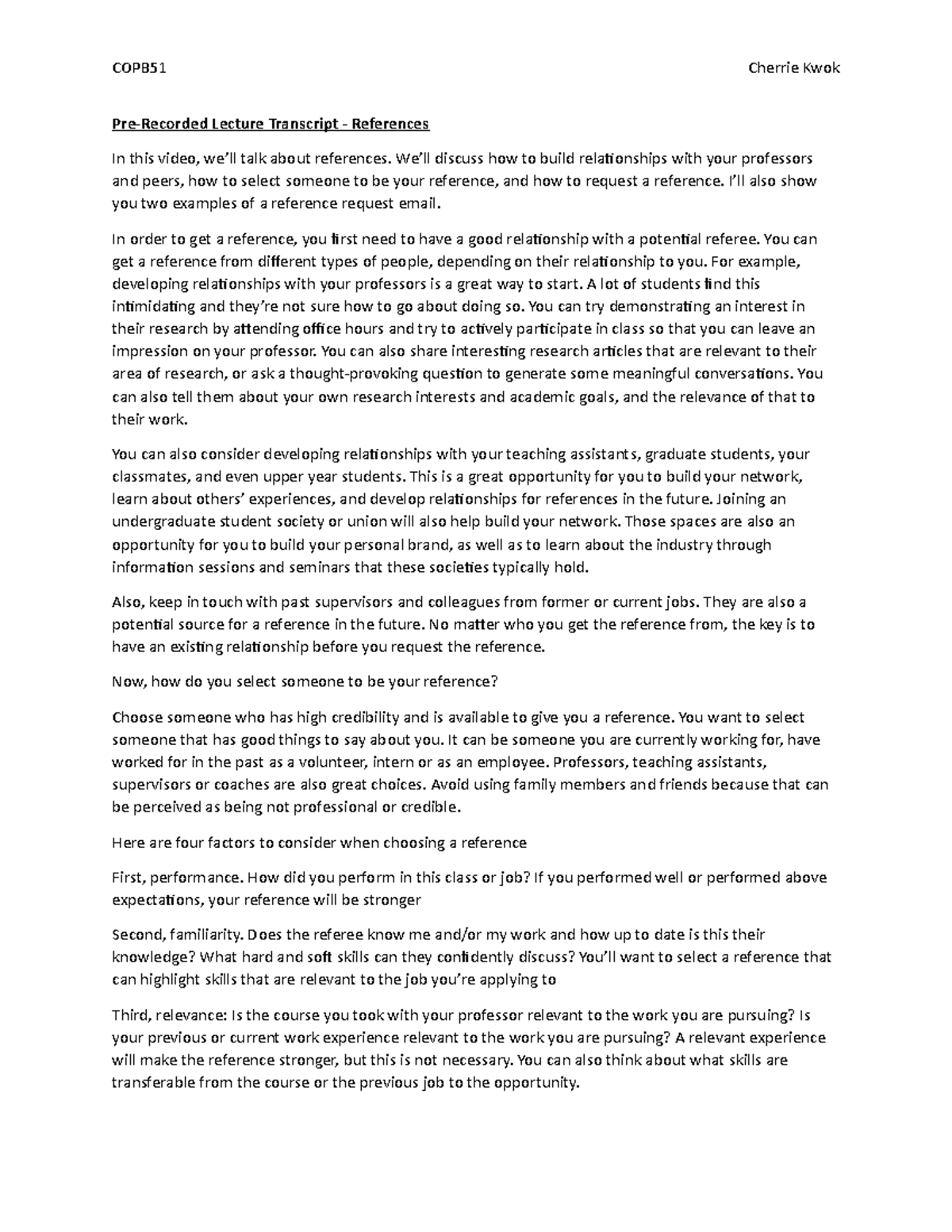 COPB51 Cherrie Kwok

Pre-Recorded Lecture Transcript - References

In this video, we'll talk about references. We'll discuss how to build relationships with your professors and peers, how to select someone to be your reference, and how to request a reference. I'll also show you two examples of a reference request email.

In order to get a reference, you first need to have a good relationship with a potential referee. You can get a reference from different types of people, depending on their relationship to you. For example, developing relationships with your professors is a great way to start. A lot of students find this intimidating and they're not sure how to go about doing so. You can try demonstrating an interest in their research by attending office hours and try to actively participate in class so that you can leave an impression on your professor. You can also share interesting research articles that are relevant to their area of research, or ask a thought-provoking question to generate some meaningful conversations. You can also tell them about your own research interests and academic goals, and the relevance of that to their work.

You can also consider developing relationships with your teaching assistants, graduate students, your classmates, and even upper year students. This is a great opportunity for you to build your network, learn about others' experiences, and develop relationships for references in the future. Joining an undergraduate student society or union will also help build your network. Those spaces are also an opportunity for you to build your personal brand, as well as to learn about the industry through information sessions and seminars that these societies typically hold.

Also, keep in touch with past supervisors and colleagues from former or current jobs. They are also a potential source for a reference in the future. No matter who you get the reference from, the key is to have an existing relationship before you request the reference.

Now, how do you select someone to be your reference?

Choose someone who has high credibility and is available to give you a reference. You want to select someone that has good things to say about you. It can be someone you are currently working for, have worked for in the past as a volunteer, intern or as an employee. Professors, teaching assistants, supervisors or coaches are also great choices. Avoid using family members and friends because that can be perceived as being not professional or credible.

Here are four factors to consider when choosing a reference

First, performance. How did you perform in this class or job? If you performed well or performed above expectations, your reference will be stronger

Second, familiarity. Does the referee know me and/or my work and how up to date is this their knowledge? What hard and soft skills can they confidently discuss? You'll want to select a reference that can highlight skills that are relevant to the job you're applying to

Third, relevance: Is the course you took with your professor relevant to the work you are pursuing? Is your previous or current work experience relevant to the work you are pursuing? A relevant experience will make the reference stronger, but this is not necessary. You can also think about what skills are transferable from the course or the previous job to the opportunity.